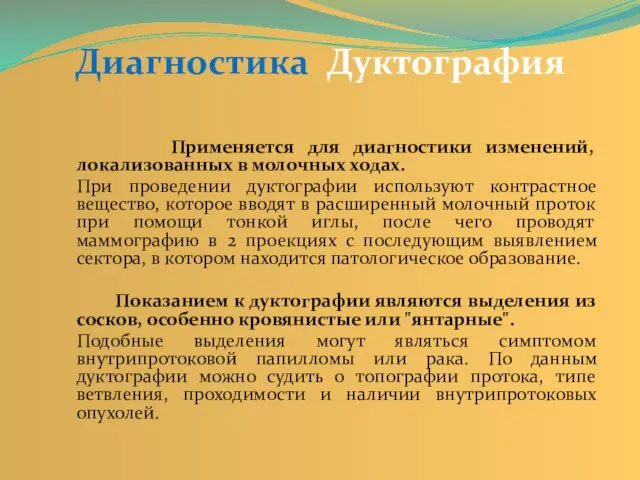 Диагностика Дуктография

Применяется для диагностики изменений, локализованных в молочных ходах.

При проведении дуктографии используют контрастное вещество, которое вводят в расширенный молочный проток при помощи тонкой иглы, после чего проводят маммографию в 2 проекциях с последующим выявлением сектора, в котором находится патологическое образование.

Показанием к дуктографии являются выделения из сосков, особенно кровянистые или "янтарные".

Подобные выделения могут являться симптомом внутрипротоковой папилломы или рака. По данным дуктографии можно судить о топографии протока, типе ветвления, проходимости и наличии внутрипротоковых опухолей.